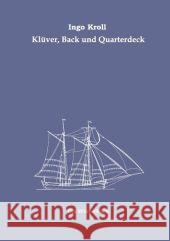 Ingo Kroll
Klüver, Back und Quarterdeck

Kraina Książek